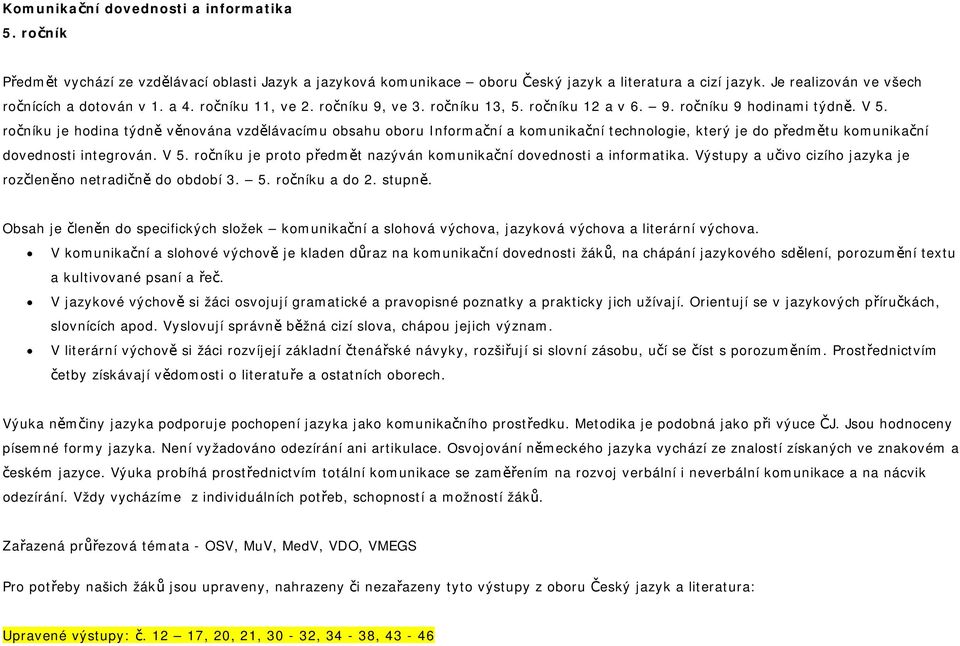 Komunikační dovednosti a informatika
5. ročník

Předmět vychází ze vzdělávací oblasti Jazyk a jazyková komunikace – oboru Český jazyk a literatura a cizí jazyk. Je realizován ve všech ročnících a dotován v 1. a 4. ročníku 11, ve 2. ročníku 9, ve 3. ročníku 13, 5. ročníku 12 a v 6. – 9. ročníku 9 hodinami týdně. V 5. ročníku je hodina týdně věnována vzdělávacímu obsahu oboru Informační a komunikační technologie, který je do předmětu komunikační dovednosti integrován. V 5. ročníku je proto předmět nazýván komunikační dovednosti a informatika. Výstupy a učivo cizího jazyka je rozčleněno netradičně do období 3. – 5. ročníku a do 2. stupně.

Obsah je členěn do specifických složek – komunikační a slohová výchova, jazyková výchova a literární výchova.
• V komunikační a slohové výchově je kladen důraz na komunikační dovednosti žáků, na chápání jazykového sdělení, porozumění textu a kultivované psaní a řeč.
• V jazykové výchově si žáci osvojují gramatické a pravopisné poznatky a prakticky jich užívají. Orientují se v jazykových příručkách, slovnících apod. Vyslovují správně běžná cizí slova, chápou jejich význam.
• V literární výchově si žáci rozvíjejí základní čtenářské návyky, rozšiřují si slovní zásobu, učí se číst s porozuměním. Prostřednictvím četby získávají vědomosti o literatuře a ostatních oborech.

Výuka němčiny jazyka podporuje pochopení jazyka jako komunikačního prostředku. Metodika je podobná jako při výuce ČJ. Jsou hodnoceny písemné formy jazyka. Není vyžadováno odezírání ani artikulace. Osvojování německého jazyka vychází ze znalostí získaných ve znakovém a českém jazyce. Výuka probíhá prostřednictvím totální komunikace se zaměřením na rozvoj verbální i neverbální komunikace a na nácvik odezírání. Vždy vycházíme z individuálních potřeb, schopností a možností žáků.

Zařazená průřezová témata - OSV, MuV, MedV, VDO, VMEGS

Pro potřeby našich žáků jsou upraveny, nahrazeny či nezařazeny tyto výstupy z oboru Český jazyk a literatura:

Upravené výstupy: č. 12 – 17, 20, 21, 30 - 32, 34 - 38, 43 - 46